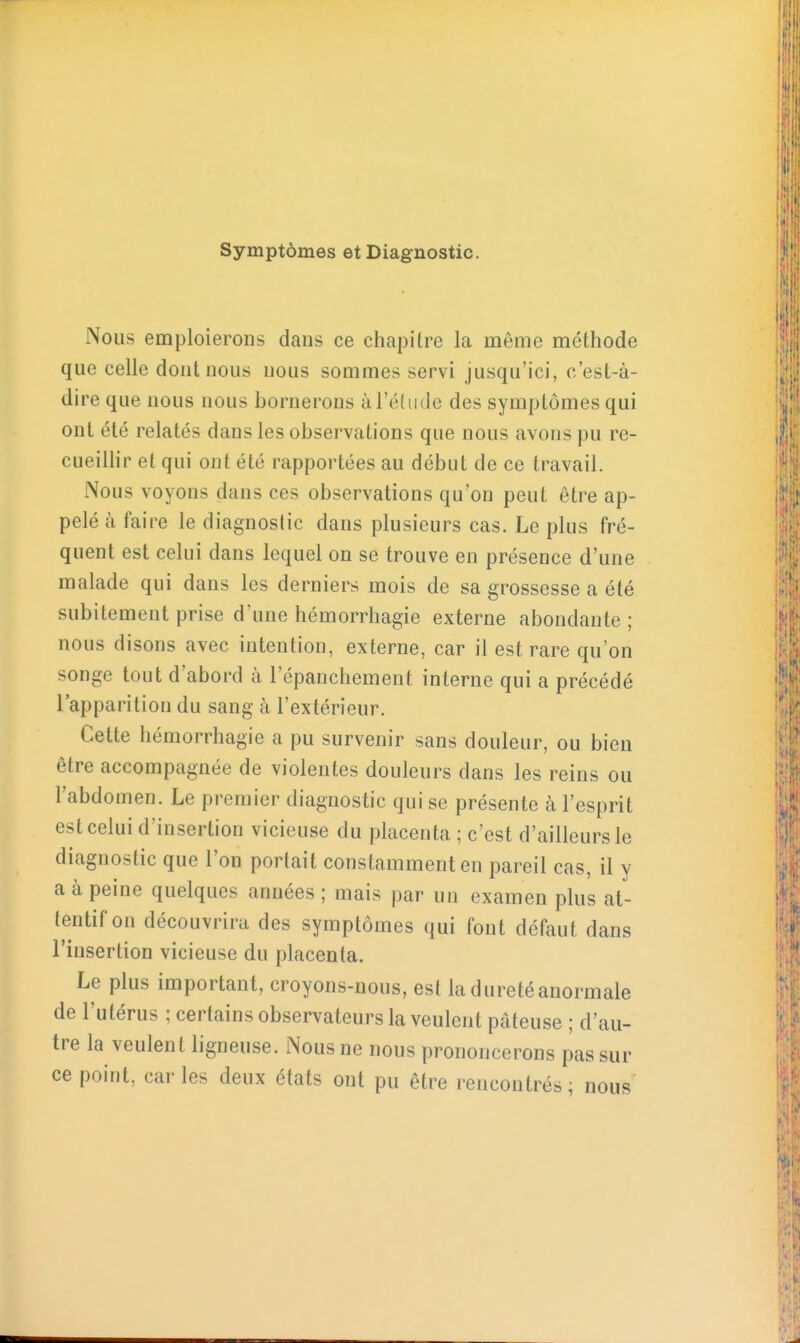 Symptômes et Diagnostic.

Nous emploierons dans ce chapitre la même méthode que celle dont nous nous sommes servi jusqu'ici, c'est-à-dire que nous nous bornerons à l'étude des symptômes qui ont été relatés dans les observations que nous avons pu recueillir et qui ont été rapportées au début de ce travail.

Nous voyons dans ces observations qu'on peut être appelé à faire le diagnostic dans plusieurs cas. Le plus fréquent est celui dans lequel on se trouve en présence d'une malade qui dans les derniers mois de sa grossesse a été subitement prise d'une hémorrhagie externe abondante ; nous disons avec intention, externe, car il est rare qu'on songe tout d'abord à l'épanchement interne qui a précédé l'apparition du sang à l'extérieur.

Cette hémorrhagie a pu survenir sans douleur, ou bien être accompagnée de violentes douleurs dans les reins ou l'abdomen. Le premier diagnostic qui se présente à l'esprit est celui d'insertion vicieuse du placenta ; c'est d'ailleurs le diagnostic que l'on portait constamment en pareil cas, il y a à peine quelques années ; mais par un examen plus attentif on découvrira des symptômes qui font défaut dans l'insertion vicieuse du placenta.

Le plus important, croyons-nous, est la dureté anormale de l'utérus ; certains observateurs la veulent pâteuse ; d'autre la veulent ligneuse. Nous ne nous prononcerons pas sur ce point, car les deux états ont pu être rencontrés ; nous